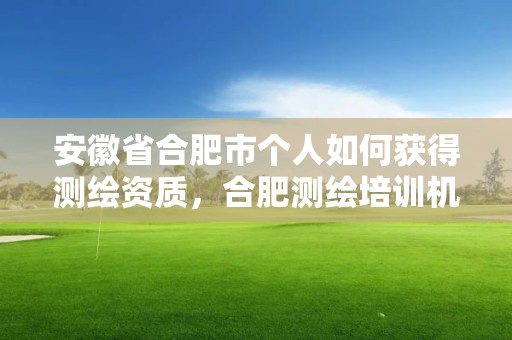 安徽省合肥市个人如何获得测绘资质，合肥测绘培训机